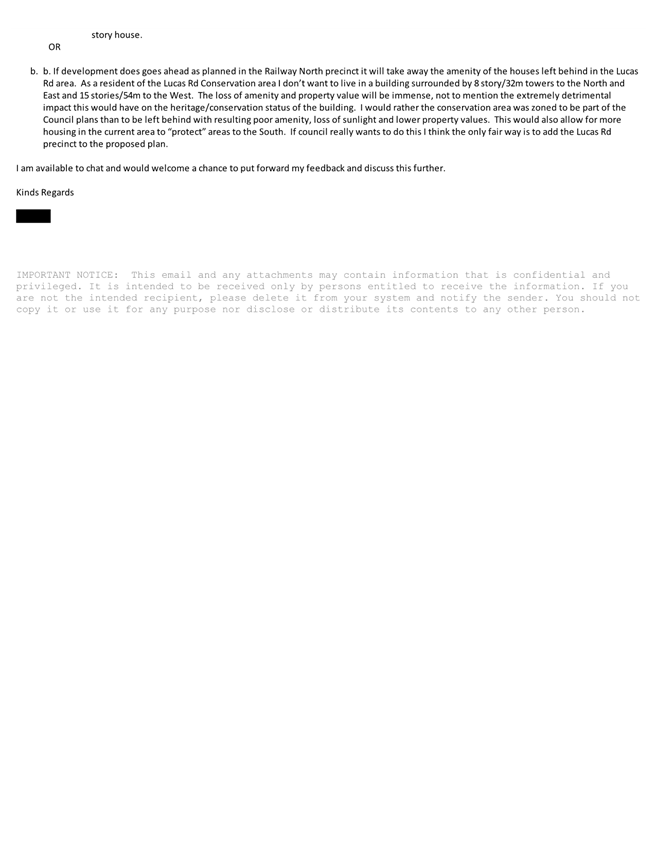 story house.

OR

b. b. If development does goes ahead as planned in the Railway North precinct it will take away the amenity of the houses left behind in the Lucas Rd area. As a resident of the Lucas Rd Conservation area I don't want to live in a building surrounded by 8 story/32m towers to the North and East and 15 stories/54m to the West. The loss of amenity and property value will be immense, not to mention the extremely detrimental impact this would have on the heritage/conservation status of the building. I would rather the conservation area was zoned to be part of the Council plans than to be left behind with resulting poor amenity, loss of sunlight and lower property values. This would also allow for more housing in the current area to "protect" areas to the South. If council really wants to do this I think the only fair way is to add the Lucas Rd precinct to the proposed plan.

I am available to chat and would welcome a chance to put forward my feedback and discuss this further.

Kinds Regards

IMPORTANT NOTICE: This email and any attachments may contain information that is confidential and privileged. It is intended to be received only by persons entitled to receive the information. If you are not the intended recipient, please delete it from your system and notify the sender. You should not copy it or use it for any purpose nor disclose or distribute its contents to any other person.